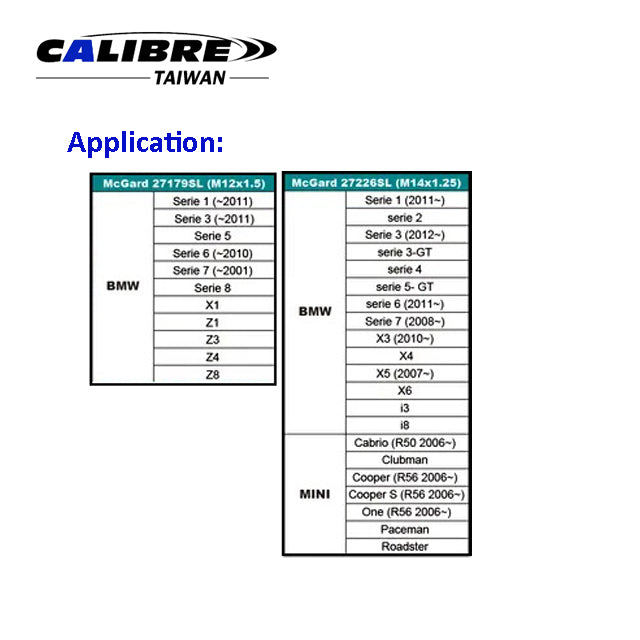 CALIBRE
TAIWAN

Application:

| McGard 27179SL (M12x1.5) | |
|---|---|
| BMW | Serie 1 (~2011) |
| | Serie 3 (~2011) |
| | Serie 5 |
| | Serie 6 (~2010) |
| | Serie 7 (~2001) |
| | Serie 8 |
| | X1 |
| | Z1 |
| | Z3 |
| | Z4 |
| | Z8 |

| McGard 27226SL (M14x1.25) | |
|---|---|
| BMW | Serie 1 (2011~) |
| | serie 2 |
| | Serie 3 (2012~) |
| | serie 3-GT |
| | serie 4 |
| | serie 5- GT |
| | serie 6 (2011~) |
| | Serie 7 (2008~) |
| | X3 (2010~) |
| | X4 |
| | X5 (2007~) |
| | X6 |
| | i3 |
| | i8 |
| MINI | Cabrio (R50 2006~) |
| | Clubman |
| | Cooper (R56 2006~) |
| | Cooper S (R56 2006~) |
| | One (R56 2006~) |
| | Paceman |
| | Roadster |